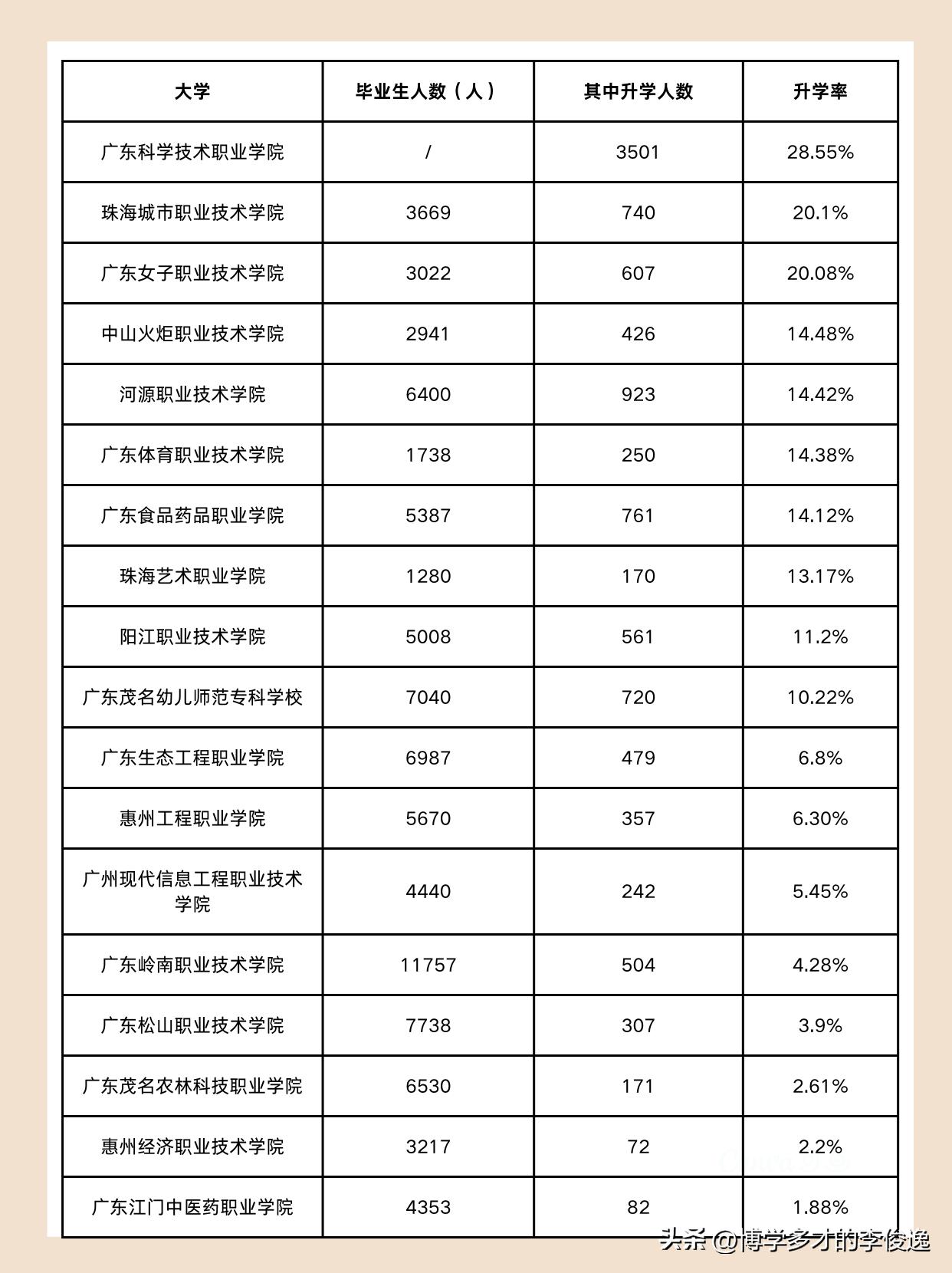 | 大学 | 毕业生人数（人） | 其中升学人数 | 升学率 |
|---|---|---|---|
| 广东科学技术职业学院 | / | 3501 | 28.55% |
| 珠海城市职业技术学院 | 3669 | 740 | 20.1% |
| 广东女子职业技术学院 | 3022 | 607 | 20.08% |
| 中山火炬职业技术学院 | 2941 | 426 | 14.48% |
| 河源职业技术学院 | 6400 | 923 | 14.42% |
| 广东体育职业技术学院 | 1738 | 250 | 14.38% |
| 广东食品药品职业学院 | 5387 | 761 | 14.12% |
| 珠海艺术职业学院 | 1280 | 170 | 13.17% |
| 阳江职业技术学院 | 5008 | 561 | 11.2% |
| 广东茂名幼儿师范专科学校 | 7040 | 720 | 10.22% |
| 广东生态工程职业学院 | 6987 | 479 | 6.8% |
| 惠州工程职业学院 | 5670 | 357 | 6.30% |
| 广州现代信息工程职业技术学院 | 4440 | 242 | 5.45% |
| 广东岭南职业技术学院 | 11757 | 504 | 4.28% |
| 广东松山职业技术学院 | 7738 | 307 | 3.9% |
| 广东茂名农林科技职业学院 | 6530 | 171 | 2.61% |
| 惠州经济职业技术学院 | 3217 | 72 | 2.2% |
| 广东江门中医药职业学院 | 4353 | 82 | 1.88% |

头条 @博学多才的李俊逸